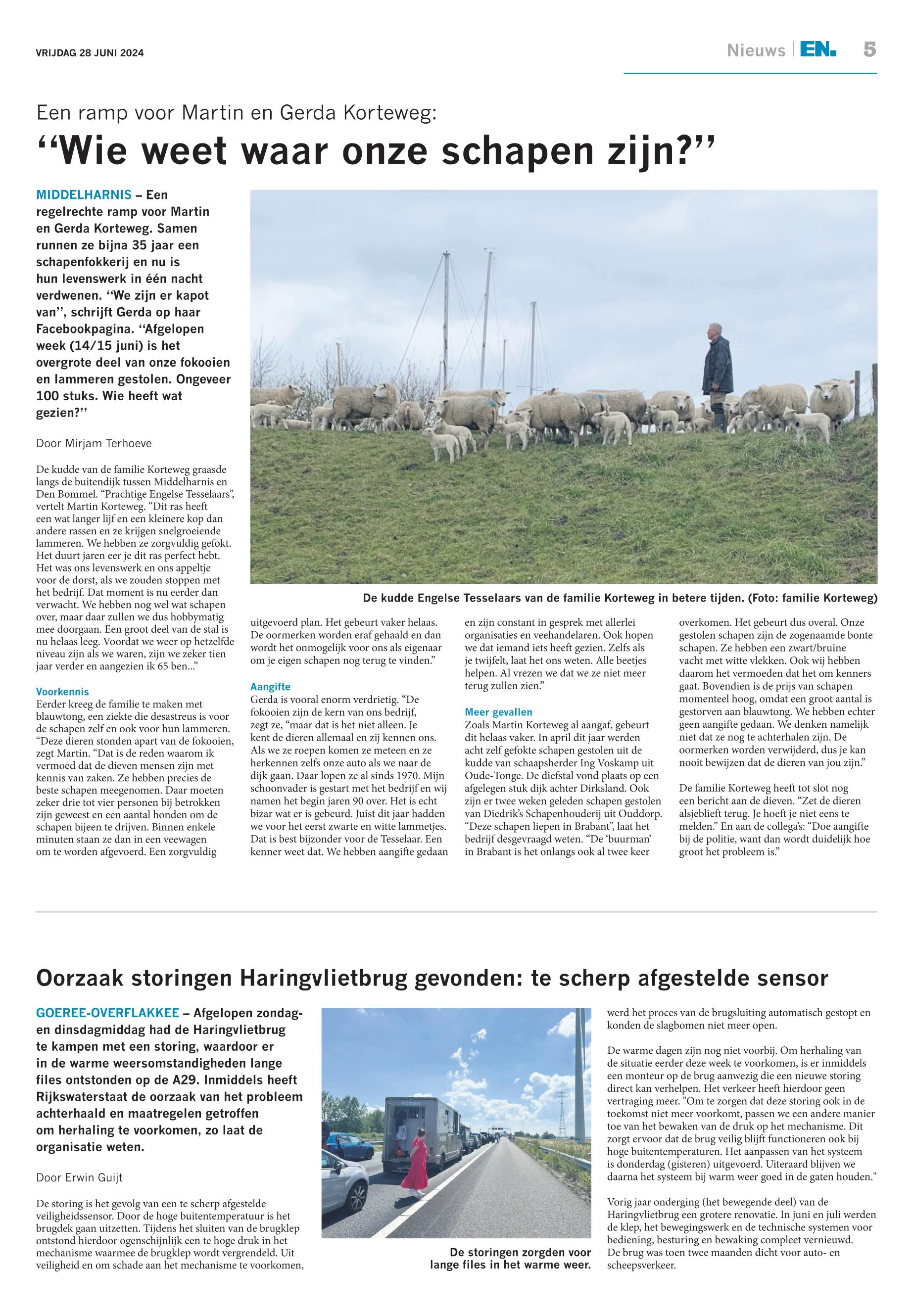 VRIJDAG 28 JUNI 2024

Nieuws | EN. 5

Een ramp voor Martin en Gerda Korteweg:

“Wie weet waar onze schapen zijn?”

MIDDELHARNIS – Een regelrechte ramp voor Martin en Gerda Korteweg. Samen runnen ze bijna 35 jaar een schapenfokkerij en nu is hun levenswerk in één nacht verdwenen. “We zijn er kapot van”, schrijft Gerda op haar Facebookpagina. “Afgelopen week (14/15 juni) is het overgrote deel van onze fokooien en lammeren gestolen. Ongeveer 100 stuks. Wie heeft wat gezien?”

Door Mirjam Terhoeve

De kudde van de familie Korteweg graasde langs de buitendijk tussen Middelharnis en Den Bommel. “Prachtige Engelse Tesselaars”, vertelt Martin Korteweg. “Dit ras heeft een wat langer lijf en een kleinere kop dan andere rassen en ze krijgen snelgroeiende lammeren. We hebben ze zorgvuldig gefokt. Het duurt jaren eer je dit ras perfect hebt. Het was ons levenswerk en ons appeltje voor de dorst, als we zouden stoppen met het bedrijf. Dat moment is nu eerder dan verwacht. We hebben nog wel wat schapen over, maar daar zullen we dus hobbymatig mee doorgaan. Een groot deel van de stal is nu helaas leeg. Voordat we weer op hetzelfde niveau zijn als we waren, zijn we zeker tien jaar verder en aangezien ik 65 ben...”

Voorkennis
Eerder kreeg de familie te maken met blauwtong, een ziekte die desastreus is voor de schapen zelf en ook voor hun lammeren. “Deze dieren stonden apart van de fokooien, zegt Martin. “Dat is de reden waarom ik vermoed dat de dieven mensen zijn met kennis van zaken. Ze hebben precies de beste schapen meegenomen. Daar moeten zeker drie tot vier personen bij betrokken zijn geweest en een aantal honden om de schapen bijeen te drijven. Binnen enkele minuten staan ze dan in een veewagen om te worden afgevoerd. Een zorgvuldig uitgevoerd plan. Het gebeurt vaker helaas. De oormerken worden eraf gehaald en dan wordt het onmogelijk voor ons als eigenaar om je eigen schapen nog terug te vinden.”

Aangifte
Gerda is vooral enorm verdrietig. “De fokooien zijn de kern van ons bedrijf, zegt ze, “maar dat is het niet alleen. Je kent de dieren allemaal en zij kennen ons. Als we ze roepen komen ze meteen en ze herkennen zelfs onze auto als we naar de dijk gaan. Daar lopen ze al sinds 1970. Mijn schoonvader is gestart met het bedrijf en wij namen het begin jaren 90 over. Het is echt bizar wat er is gebeurd. Juist dit jaar hadden we voor het eerst zwarte en witte lammetjes. Dat is best bijzonder voor de Tesselaar. Een kenner weet dat. We hebben aangifte gedaan en zijn constant in gesprek met allerlei organisaties en veehandelaren. Ook hopen we dat iemand iets heeft gezien. Zelfs als je twijfelt, laat het ons weten. Alle beetjes helpen. Al vrezen we dat we ze niet meer terug zullen zien.”

Meer gevallen
Zoals Martin Korteweg al aangaf, gebeurt dit helaas vaker. In april dit jaar werden acht zelf gefokte schapen gestolen uit de kudde van schaapsherder Ing Voskamp uit Oude-Tonge. De diefstal vond plaats op een afgelegen stuk dijk achter Dirksland. Ook zijn er twee weken geleden schapen gestolen van Diedrik’s Schapenhouderij uit Ouddorp. “Deze schapen liepen in Brabant”, laat het bedrijf desgevraagd weten. “De ‘buurman’ in Brabant is het onlangs ook al twee keer overkomen. Het gebeurt dus overal. Onze gestolen schapen zijn de zogenaamde bonte schapen. Ze hebben een zwart/bruine vacht met witte vlekken. Ook wij hebben daarom het vermoeden dat het om kenners gaat. Bovendien is de prijs van schapen momenteel hoog, omdat een groot aantal is gestorven aan blauwtong. We hebben echter geen aangifte gedaan. We denken namelijk niet dat ze nog te achterhalen zijn. De oormerken worden verwijderd, dus je kan nooit bewijzen dat de dieren van jou zijn.”

De familie Korteweg heeft tot slot nog een bericht aan de dieven. “Zet de dieren alsjeblieft terug. Je hoeft je niet eens te melden.” En aan de collega’s: “Doe aangifte bij de politie, want dan wordt duidelijk hoe groot het probleem is.”

De kudde Engelse Tesselaars van de familie Korteweg in betere tijden. (Foto: familie Korteweg)

Oorzaak storingen Haringvlietbrug gevonden: te scherp afgestelde sensor

GOEREE-OVERFLAKKEE – Afgelopen zondag- en dinsdagmiddag had de Haringvlietbrug te kampen met een storing, waardoor er in de warme weersomstandigheden lange files ontstonden op de A29. Inmiddels heeft Rijkswaterstaat de oorzaak van het probleem achterhaald en maatregelen getroffen om herhaling te voorkomen, zo laat de organisatie weten.

Door Erwin Guijt

De storing is het gevolg van een te scherp afgestelde veiligheidssensor. Door de hoge buitentemperatuur is het brugdek gaan uitzetten. Tijdens het sluiten van de brugklep ontstond hierdoor ogenschijnlijk een te hoge druk in het mechanisme waarmee de brugklep wordt vergrendeld. Uit veiligheid en om schade aan het mechanisme te voorkomen, werd het proces van de brugsluiting automatisch gestopt en konden de slagbomen niet meer open.

De warme dagen zijn nog niet voorbij. Om herhaling van de situatie eerder deze week te voorkomen, is er inmiddels een monteur op de brug aanwezig die een nieuwe storing direct kan verhelpen. Het verkeer heeft hierdoor geen vertraging meer. "Om te zorgen dat deze storing ook in de toekomst niet meer voorkomt, passen we een andere manier toe van het bewaken van de druk op het mechanisme. Dit zorgt ervoor dat de brug veilig blijft functioneren ook bij hoge buitentemperaturen. Het aanpassen van het systeem is donderdag (gisteren) uitgevoerd. Uiteraard blijven we daarna het systeem bij warm weer goed in de gaten houden."

Vorig jaar onderging (het bewegende deel) van de Haringvlietbrug een grotere renovatie. In juni en juli werden de klep, het bewegingswerk en de technische systemen voor bediening, besturing en bewaking compleet vernieuwd. De brug was toen twee maanden dicht voor auto- en scheepsverkeer.

HORSES

De storingen zorgden voor lange files in het warme weer.